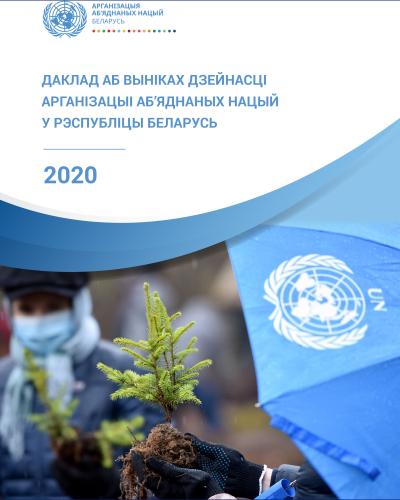 АРГАНІЗАЦЫЯ АБ'ЯДНАНЫХ НАЦЫЙ
БЕЛАРУСЬ

ДАКЛАД АБ ВЫНІКАХ ДЗЕЙНАСЦІ АРГАНІЗАЦЫІ АБ'ЯДНАНЫХ НАЦЫЙ У РЭСПУБЛІЦЫ БЕЛАРУСЬ

2020

UN